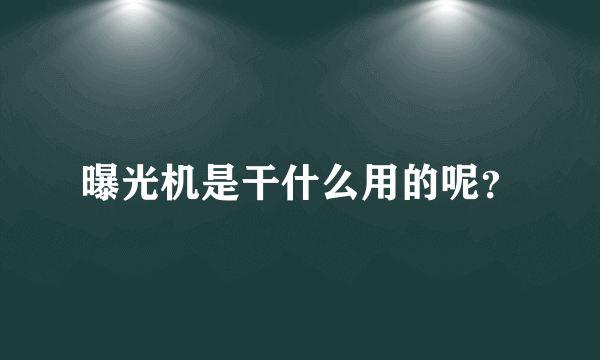 曝光机是干什么用的呢？